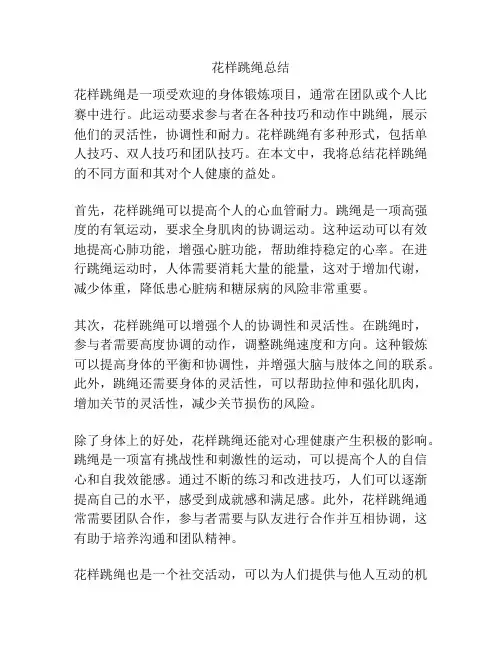 花样跳绳总结

花样跳绳是一项受欢迎的身体锻炼项目，通常在团队或个人比赛中进行。此运动要求参与者在各种技巧和动作中跳绳，展示他们的灵活性，协调性和耐力。花样跳绳有多种形式，包括单人技巧、双人技巧和团队技巧。在本文中，我将总结花样跳绳的不同方面和其对个人健康的益处。

首先，花样跳绳可以提高个人的心血管耐力。跳绳是一项高强度的有氧运动，要求全身肌肉的协调运动。这种运动可以有效地提高心肺功能，增强心脏功能，帮助维持稳定的心率。在进行跳绳运动时，人体需要消耗大量的能量，这对于增加代谢，减少体重，降低患心脏病和糖尿病的风险非常重要。

其次，花样跳绳可以增强个人的协调性和灵活性。在跳绳时，参与者需要高度协调的动作，调整跳绳速度和方向。这种锻炼可以提高身体的平衡和协调性，并增强大脑与肢体之间的联系。此外，跳绳还需要身体的灵活性，可以帮助拉伸和强化肌肉，增加关节的灵活性，减少关节损伤的风险。

除了身体上的好处，花样跳绳还能对心理健康产生积极的影响。跳绳是一项富有挑战性和刺激性的运动，可以提高个人的自信心和自我效能感。通过不断的练习和改进技巧，人们可以逐渐提高自己的水平，感受到成就感和满足感。此外，花样跳绳通常需要团队合作，参与者需要与队友进行合作并互相协调，这有助于培养沟通和团队精神。

花样跳绳也是一个社交活动，可以为人们提供与他人互动的机